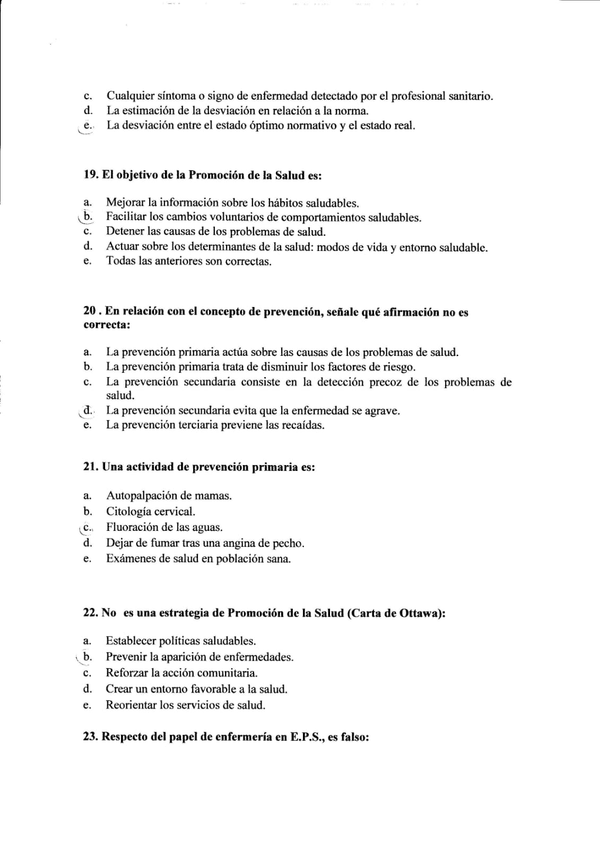 c. Cualquier síntoma o signo de enfermedad detectado por el profesional sanitario.
d. La estimación de la desviación en relación a la norma.
e. La desviación entre el estado óptimo normativo y el estado real.

19. El objetivo de la Promoción de la Salud es:

a. Mejorar la información sobre los hábitos saludables.
b. Facilitar los cambios voluntarios de comportamientos saludables.
c. Detener las causas de los problemas de salud.
d. Actuar sobre los determinantes de la salud: modos de vida y entorno saludable.
e. Todas las anteriores son correctas.

20 . En relación con el concepto de prevención, señale qué afirmación no es correcta:

a. La prevención primaria actúa sobre las causas de los problemas de salud.
b. La prevención primaria trata de disminuir los factores de riesgo.
c. La prevención secundaria consiste en la detección precoz de los problemas de salud.
d. La prevención secundaria evita que la enfermedad se agrave.
e. La prevención terciaria previene las recaídas.

21. Una actividad de prevención primaria es:

a. Autopalpación de mamas.
b. Citología cervical.
c. Fluoración de las aguas.
d. Dejar de fumar tras una angina de pecho.
e. Exámenes de salud en población sana.

22. No es una estrategia de Promoción de la Salud (Carta de Ottawa):

a. Establecer políticas saludables.
b. Prevenir la aparición de enfermedades.
c. Reforzar la acción comunitaria.
d. Crear un entorno favorable a la salud.
e. Reorientar los servicios de salud.

23. Respecto del papel de enfermería en E.P.S., es falso: